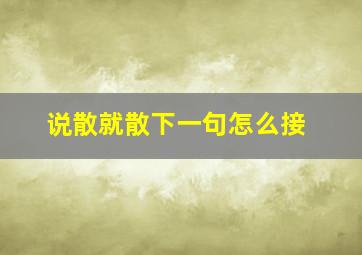 说散就散下一句怎么接